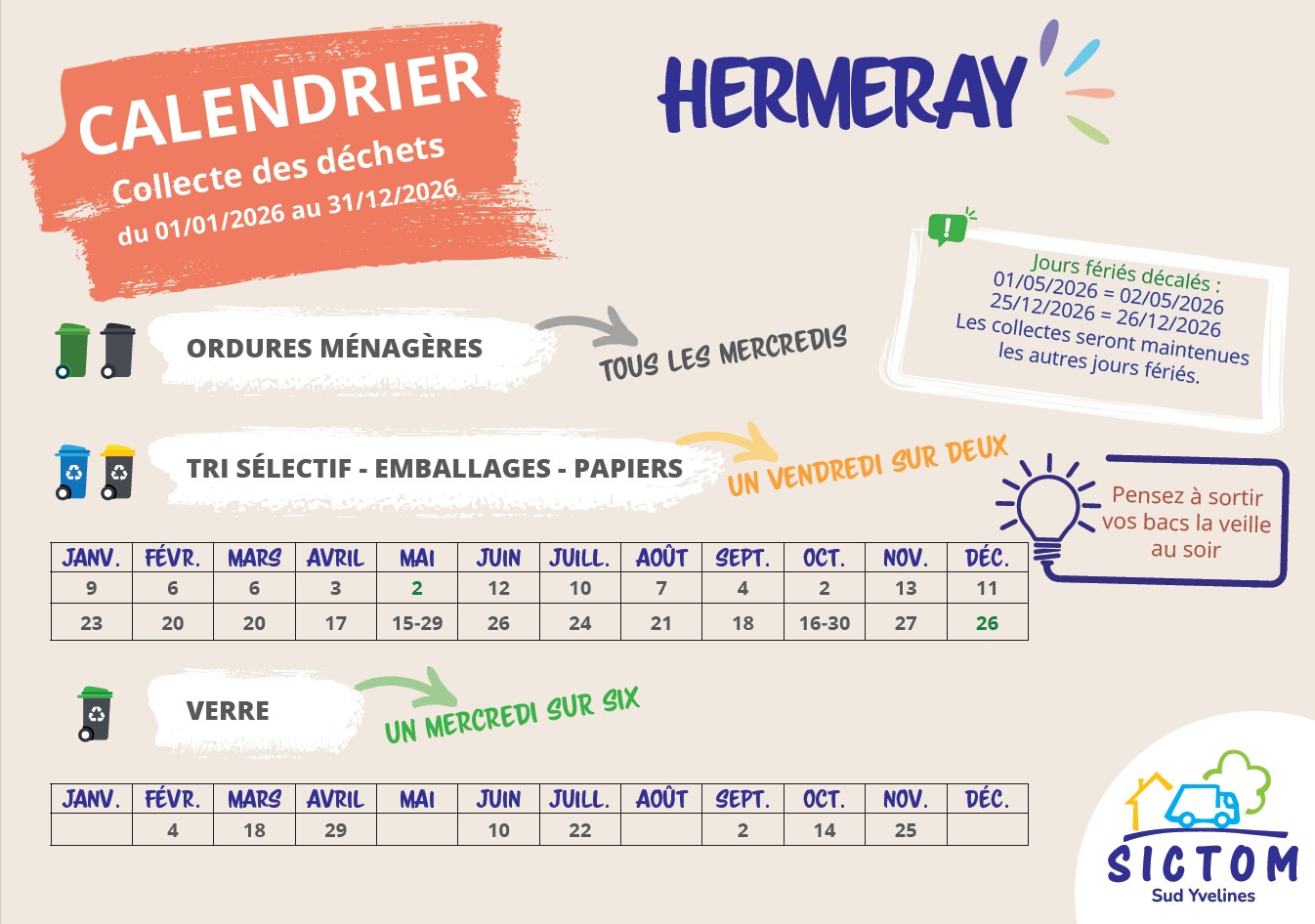 CALENDRIER
Collecte des déchets
du 01/01/2026 au 31/12/2026

HERMERAY

Jours fériés décalés :
01/05/2026 = 02/05/2026
25/12/2026 = 26/12/2026
Les collectes seront maintenues les autres jours fériés.

ORDURES MÉNAGÈRES

TOUS LES MERCREDIS

TRI SÉLECTIF - EMBALLAGES - PAPIERS

UN VENDREDI SUR DEUX

Pensez à sortir vos bacs la veille au soir

| JANV. | FÉVR. | MARS | AVRIL | MAI | JUIN | JUILL. | AOÛT | SEPT. | OCT. | NOV. | DÉC. |
|---|---|---|---|---|---|---|---|---|---|---|---|
| 9 | 6 | 6 | 3 | 2 | 12 | 10 | 7 | 4 | 2 | 13 | 11 |
| 23 | 20 | 20 | 17 | 15-29 | 26 | 24 | 21 | 18 | 16-30 | 27 | 26 |

VERRE

UN MERCREDI SUR SIX

| JANV. | FÉVR. | MARS | AVRIL | MAI | JUIN | JUILL. | AOÛT | SEPT. | OCT. | NOV. | DÉC. |
|---|---|---|---|---|---|---|---|---|---|---|---|
|  | 4 | 18 | 29 |  | 10 | 22 |  | 2 | 14 | 25 |  |

SICTOM
Sud Yvelines